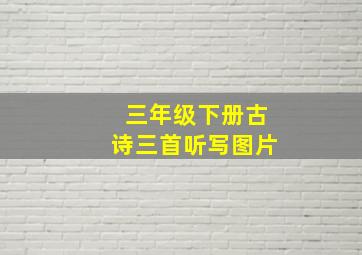 三年级下册古诗三首听写图片